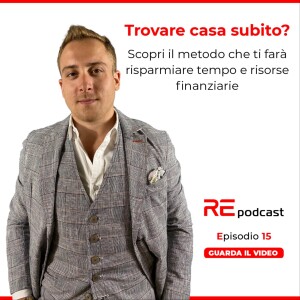 Trovare casa subito?

Scopri il metodo che ti farà risparmiare tempo e risorse finanziarie

RE podcast

Episodio 15

GUARDA IL VIDEO